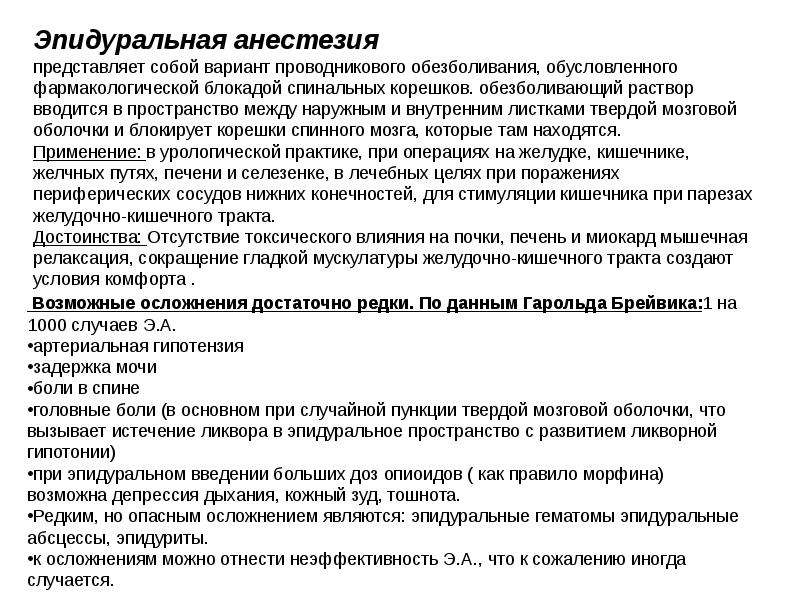 Эпидуральная анестезия
представляет собой вариант проводникового обезболивания, обусловленного фармакологической блокадой спинальных корешков. обезболивающий раствор вводится в пространство между наружным и внутренним листками твердой мозговой оболочки и блокирует корешки спинного мозга, которые там находятся.
Применение: в урологической практике, при операциях на желудке, кишечнике, желчных путях, печени и селезенке, в лечебных целях при поражениях периферических сосудов нижних конечностей, для стимуляции кишечника при парезах желудочно-кишечного тракта.
Достоинства: Отсутствие токсического влияния на почки, печень и миокард мышечная релаксация, сокращение гладкой мускулатуры желудочно-кишечного тракта создают условия комфорта .

Возможные осложнения достаточно редки. По данным Гарольда Брейвика:1 на 1000 случаев Э.А.
•артериальная гипотензия
•задержка мочи
•боли в спине
•головные боли (в основном при случайной пункции твердой мозговой оболочки, что вызывает истечение ликвора в эпидуральное пространство с развитием ликворной гипотонии)
•при эпидуральном введении больших доз опиоидов ( как правило морфина) возможна депрессия дыхания, кожный зуд, тошнота.
•Редким, но опасным осложнением являются: эпидуральные гематомы эпидуральные абсцессы, эпидуриты.
•к осложнениям можно отнести неэффективность Э.А., что к сожалению иногда случается.